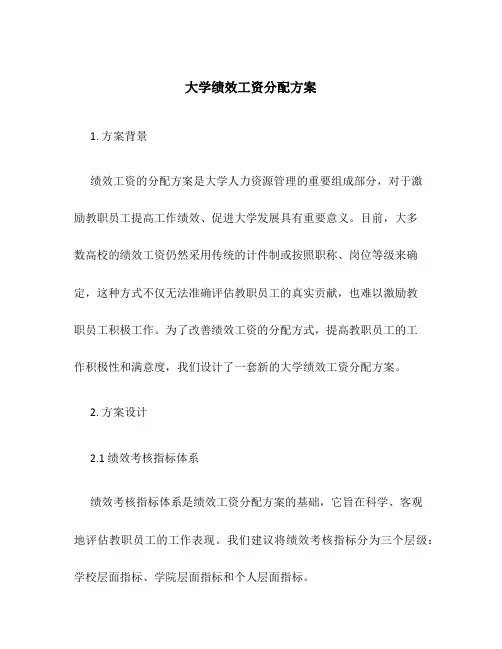 大学绩效工资分配方案

1. 方案背景

绩效工资的分配方案是大学人力资源管理的重要组成部分，对于激励教职员工提高工作绩效、促进大学发展具有重要意义。目前，大多数高校的绩效工资仍然采用传统的计件制或按照职称、岗位等级来确定，这种方式不仅无法准确评估教职员工的真实贡献，也难以激励教职员工积极工作。为了改善绩效工资的分配方式，提高教职员工的工作积极性和满意度，我们设计了一套新的大学绩效工资分配方案。

2. 方案设计

2.1 绩效考核指标体系

绩效考核指标体系是绩效工资分配方案的基础，它旨在科学、客观地评估教职员工的工作表现。我们建议将绩效考核指标分为三个层级：学校层面指标、学院层面指标和个人层面指标。